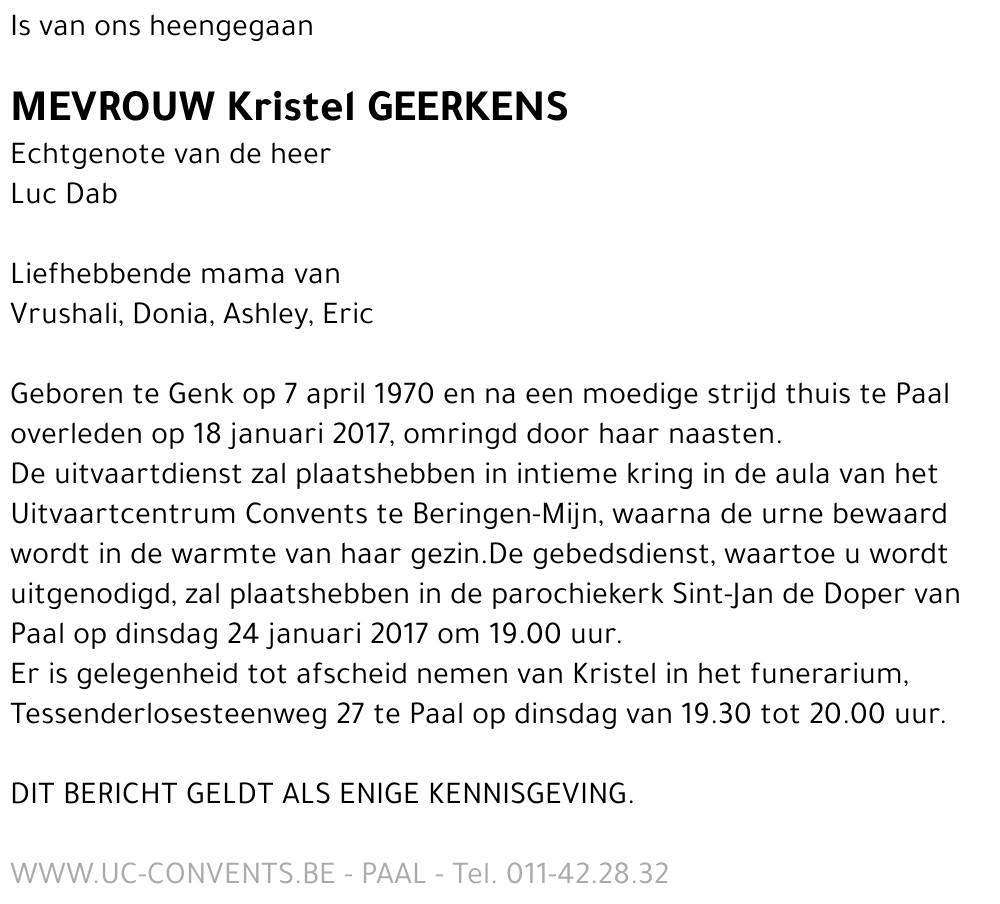 Is van ons heengegaan

MEVROUW Kristel GEERKENS
Echtgenote van de heer
Luc Dab

Liefhebbende mama van
Vrushali, Donia, Ashley, Eric

Geboren te Genk op 7 april 1970 en na een moedige strijd thuis te Paal overleden op 18 januari 2017, omringd door haar naasten.
De uitvaartdienst zal plaatshebben in intieme kring in de aula van het Uitvaartcentrum Convents te Beringen-Mijn, waarna de urne bewaard wordt in de warmte van haar gezin.De gebedsdienst, waartoe u wordt uitgenodigd, zal plaatshebben in de parochiekerk Sint-Jan de Doper van Paal op dinsdag 24 januari 2017 om 19.00 uur.
Er is gelegenheid tot afscheid nemen van Kristel in het funerarium, Tessenderlosesteenweg 27 te Paal op dinsdag van 19.30 tot 20.00 uur.

DIT BERICHT GELDT ALS ENIGE KENNISGEVING.

WWW.UC-CONVENTS.BE - PAAL - Tel. 011-42.28.32